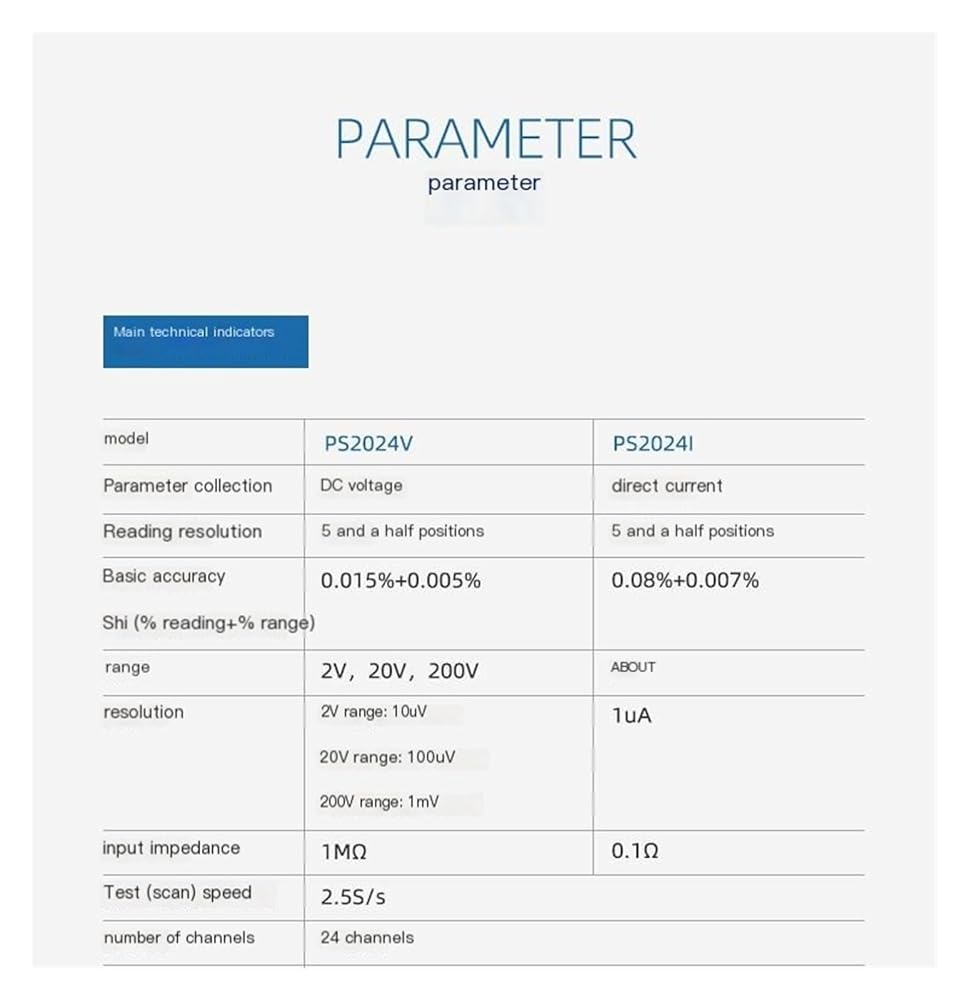 PARAMETER
parameter

Main technical indicators

| model | PS2024V | PS2024I |
|---|---|---|
| Parameter collection | DC voltage | direct current |
| Reading resolution | 5 and a half positions | 5 and a half positions |
| Basic accuracy Shi (% reading+% range) | 0.015%+0.005% | 0.08%+0.007% |
| range | 2V, 20V, 200V | ABOUT |
| resolution | 2V range: 10uV 20V range: 100uV 200V range: 1mV | 1uA |
| input impedance | 1MΩ | 0.1Ω |
| Test (scan) speed | 2.5S/s | |
| number of channels | 24 channels | |